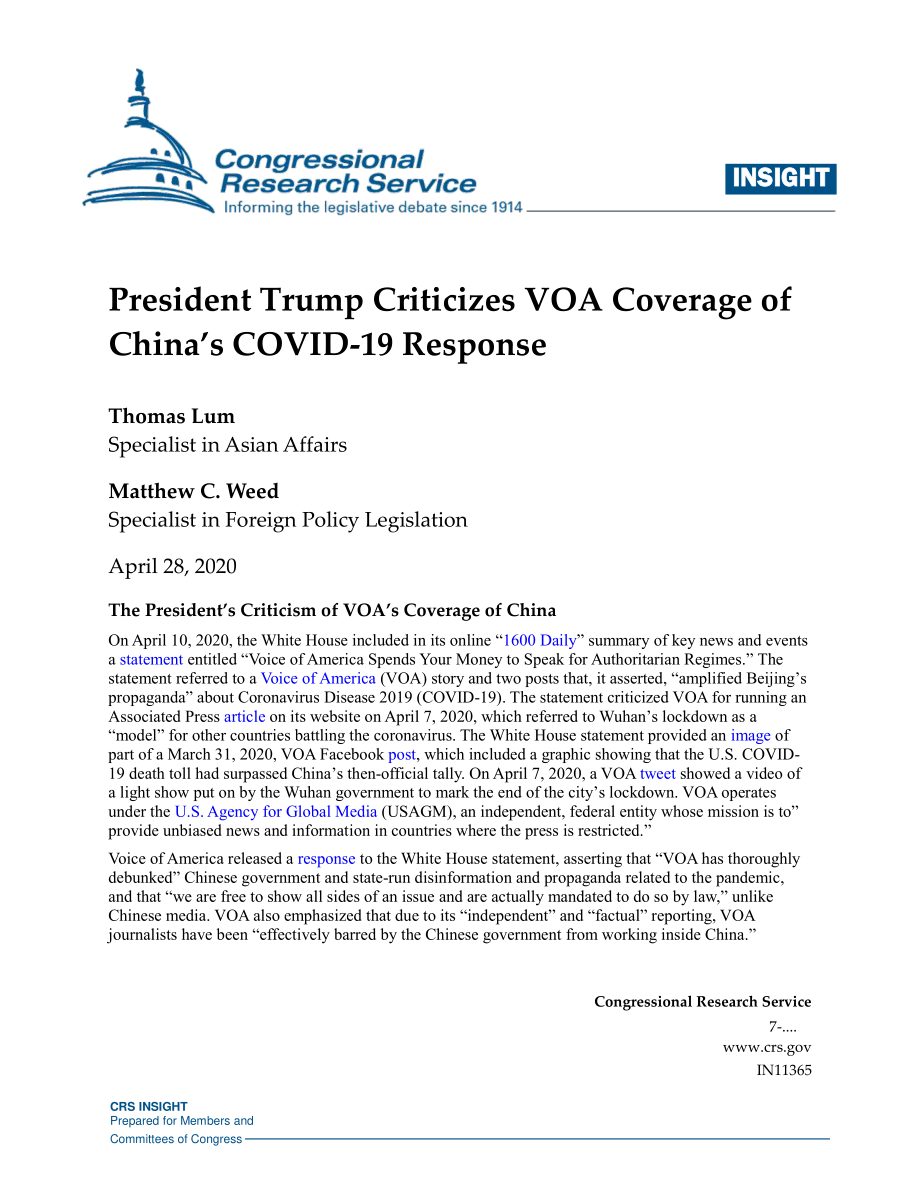 Congressional Research Service
Informing the legislative debate since 1914

INSIGHT

President Trump Criticizes VOA Coverage of China's COVID-19 Response

Thomas Lum
Specialist in Asian Affairs

Matthew C. Weed
Specialist in Foreign Policy Legislation

April 28, 2020

The President's Criticism of VOA's Coverage of China

On April 10, 2020, the White House included in its online "1600 Daily" summary of key news and events a statement entitled "Voice of America Spends Your Money to Speak for Authoritarian Regimes." The statement referred to a Voice of America (VOA) story and two posts that, it asserted, "amplified Beijing's propaganda" about Coronavirus Disease 2019 (COVID-19). The statement criticized VOA for running an Associated Press article on its website on April 7, 2020, which referred to Wuhan's lockdown as a "model" for other countries battling the coronavirus. The White House statement provided an image of part of a March 31, 2020, VOA Facebook post, which included a graphic showing that the U.S. COVID-19 death toll had surpassed China's then-official tally. On April 7, 2020, a VOA tweet showed a video of a light show put on by the Wuhan government to mark the end of the city's lockdown. VOA operates under the U.S. Agency for Global Media (USAGM), an independent, federal entity whose mission is to" provide unbiased news and information in countries where the press is restricted."

Voice of America released a response to the White House statement, asserting that "VOA has thoroughly debunked" Chinese government and state-run disinformation and propaganda related to the pandemic, and that "we are free to show all sides of an issue and are actually mandated to do so by law," unlike Chinese media. VOA also emphasized that due to its "independent" and "factual" reporting, VOA journalists have been "effectively barred by the Chinese government from working inside China."

Congressional Research Service
7-....
www.crs.gov
IN11365

CRS INSIGHT
Prepared for Members and
Committees of Congress